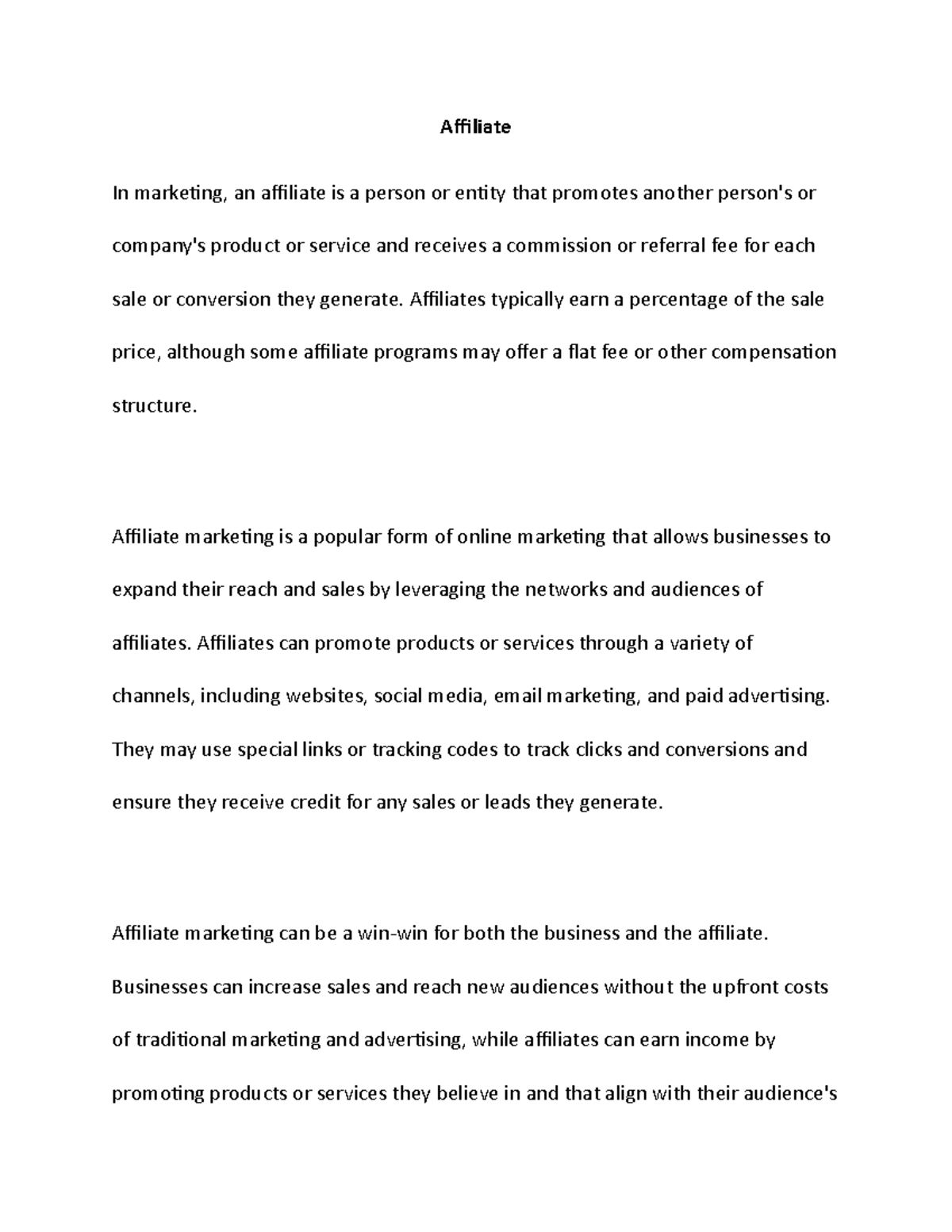 Affiliate

In marketing, an affiliate is a person or entity that promotes another person's or company's product or service and receives a commission or referral fee for each sale or conversion they generate. Affiliates typically earn a percentage of the sale price, although some affiliate programs may offer a flat fee or other compensation structure.

Affiliate marketing is a popular form of online marketing that allows businesses to expand their reach and sales by leveraging the networks and audiences of affiliates. Affiliates can promote products or services through a variety of channels, including websites, social media, email marketing, and paid advertising. They may use special links or tracking codes to track clicks and conversions and ensure they receive credit for any sales or leads they generate.

Affiliate marketing can be a win-win for both the business and the affiliate. Businesses can increase sales and reach new audiences without the upfront costs of traditional marketing and advertising, while affiliates can earn income by promoting products or services they believe in and that align with their audience's